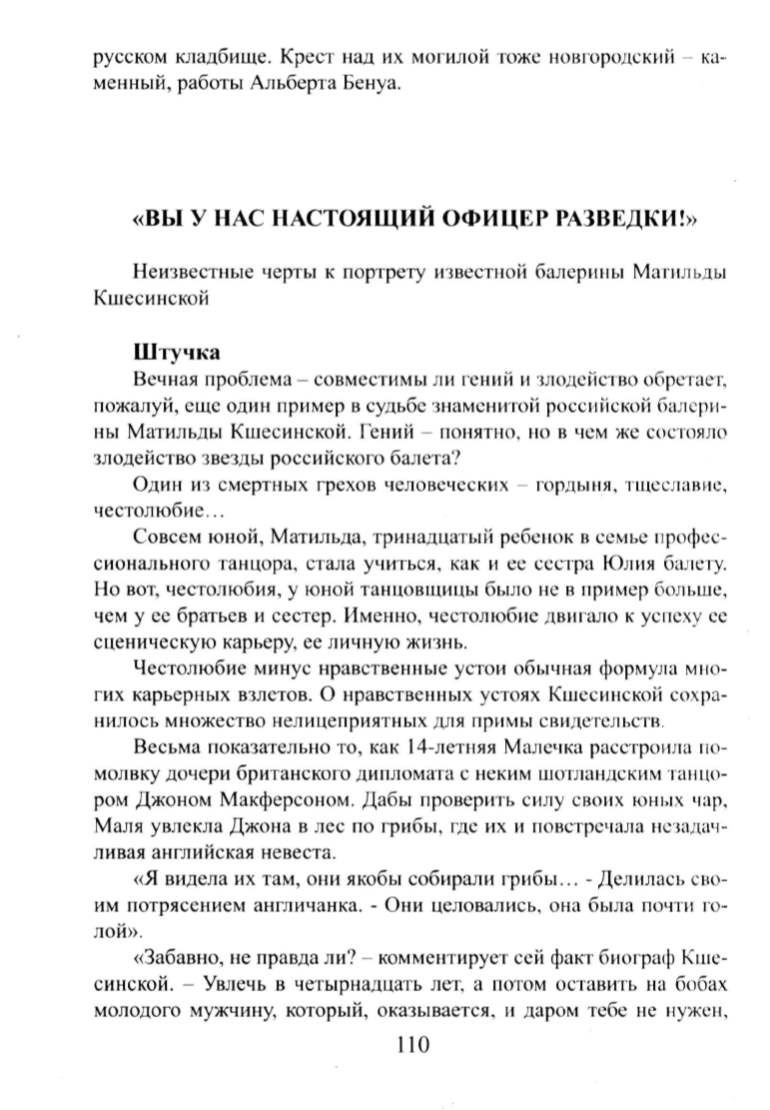 русском кладбище. Крест над их могилой тоже новгородский – каменный, работы Альберта Бенуа.

«ВЫ У НАС НАСТОЯЩИЙ ОФИЦЕР РАЗВЕДКИ!»

Неизвестные черты к портрету известной балерины Матильды Кшесинской

Штучка
Вечная проблема – совместимы ли гений и злодейство обретает, пожалуй, еще один пример в судьбе знаменитой российской балерины Матильды Кшесинской. Гений – понятно, но в чем же состояло злодейство звезды российского балета?

Один из смертных грехов человеческих – гордыня, тщеславие, честолюбие…

Совсем юной, Матильда, тринадцатый ребенок в семье профессионального танцора, стала учиться, как и ее сестра Юлия балету. Но вот, честолюбия, у юной танцовщицы было не в пример больше, чем у ее братьев и сестер. Именно, честолюбие двигало к успеху ее сценическую карьеру, ее личную жизнь.

Честолюбие минус нравственные устои обычная формула многих карьерных взлетов. О нравственных устоях Кшесинской сохранилось множество нелицеприятных для примы свидетельств.

Весьма показательно то, как 14-летняя Малечка расстроила помолвку дочери британского дипломата с неким шотландским танцором Джоном Макферсоном. Дабы проверить силу своих юных чар, Маля увлекла Джона в лес по грибы, где их и повстречала незадачливая английская невеста.

«Я видела их там, они якобы собирали грибы… - Делилась своим потрясением англичанка. - Они целовались, она была почти голой».

«Забавно, не правда ли? – комментирует сей факт биограф Кшесинской. – Увлечь в четырнадцать лет, а потом оставить на бобах молодого мужчину, который, оказывается, и даром тебе не нужен,

110